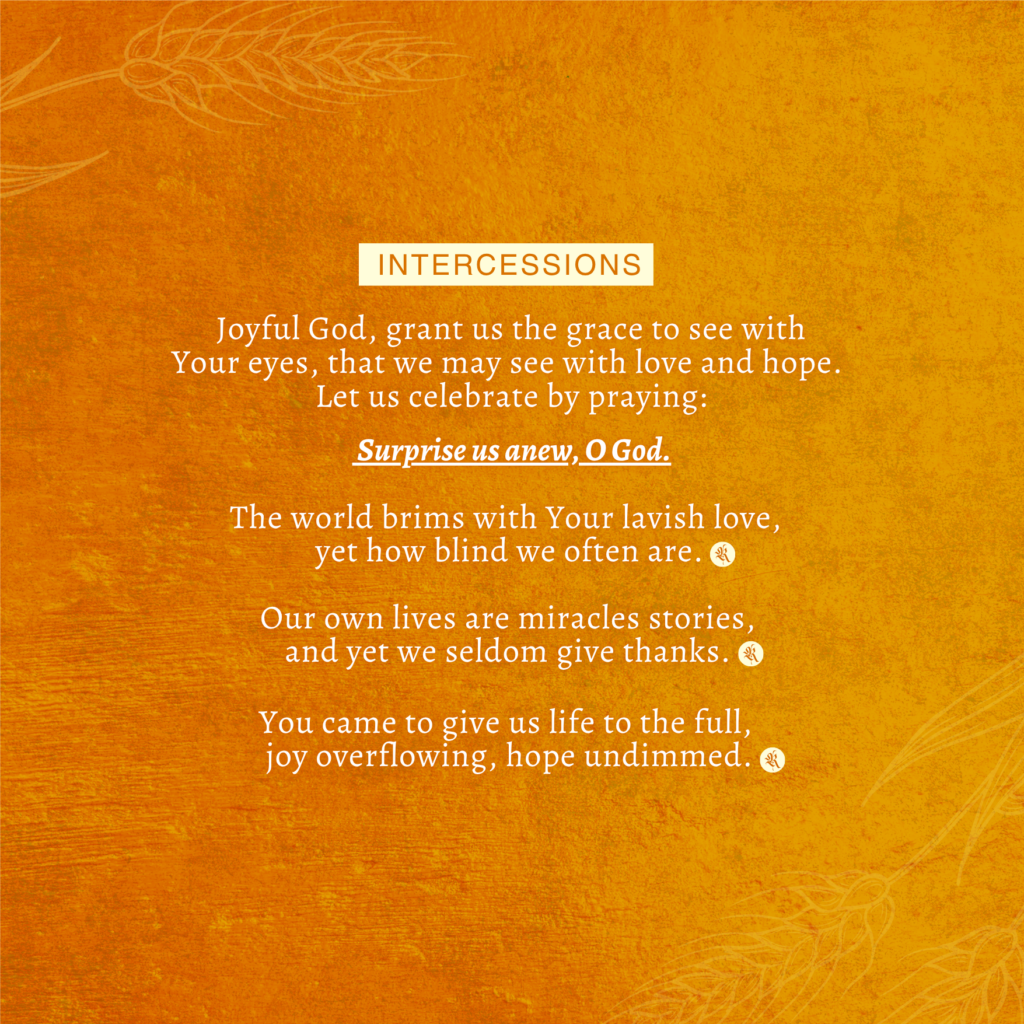 INTERCESSIONS

Joyful God, grant us the grace to see with Your eyes, that we may see with love and hope. Let us celebrate by praying:

Surprise us anew, O God.

The world brims with Your lavish love,
yet how blind we often are.

Our own lives are miracles stories,
and yet we seldom give thanks.

You came to give us life to the full,
joy overflowing, hope undimmed.